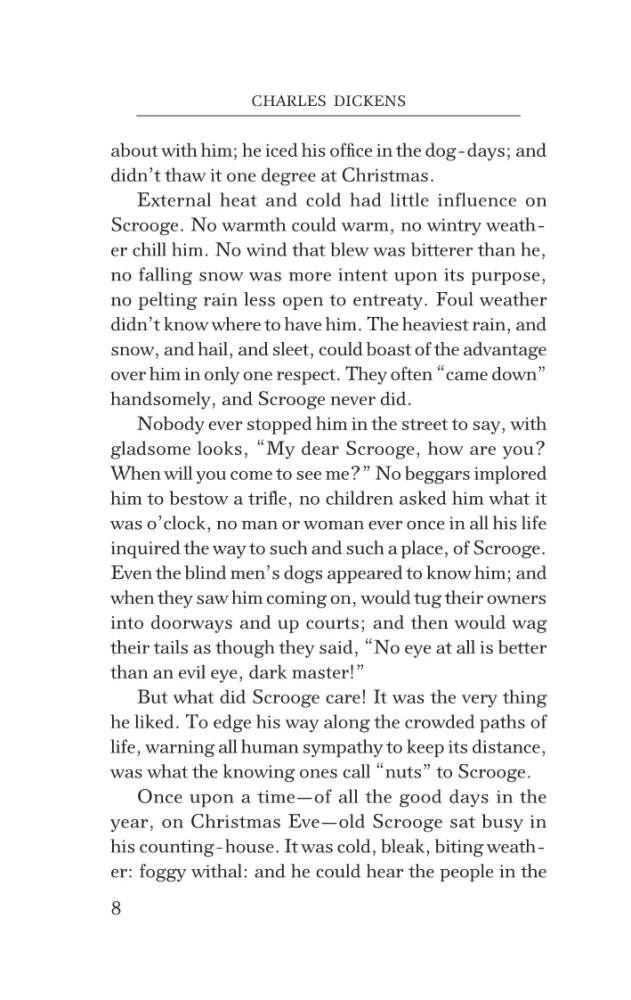 CHARLES DICKENS

about with him; he iced his office in the dog-days; and didn't thaw it one degree at Christmas.

External heat and cold had little influence on Scrooge. No warmth could warm, no wintry weather chill him. No wind that blew was bitterer than he, no falling snow was more intent upon its purpose, no pelting rain less open to entreaty. Foul weather didn't know where to have him. The heaviest rain, and snow, and hail, and sleet, could boast of the advantage over him in only one respect. They often "came down" handsomely, and Scrooge never did.

Nobody ever stopped him in the street to say, with gladsome looks, "My dear Scrooge, how are you? When will you come to see me?" No beggars implored him to bestow a trifle, no children asked him what it was o'clock, no man or woman ever once in all his life inquired the way to such and such a place, of Scrooge. Even the blind men's dogs appeared to know him; and when they saw him coming on, would tug their owners into doorways and up courts; and then would wag their tails as though they said, "No eye at all is better than an evil eye, dark master!"

But what did Scrooge care! It was the very thing he liked. To edge his way along the crowded paths of life, warning all human sympathy to keep its distance, was what the knowing ones call "nuts" to Scrooge.

Once upon a time—of all the good days in the year, on Christmas Eve—old Scrooge sat busy in his counting-house. It was cold, bleak, biting weather: foggy withal: and he could hear the people in the

8